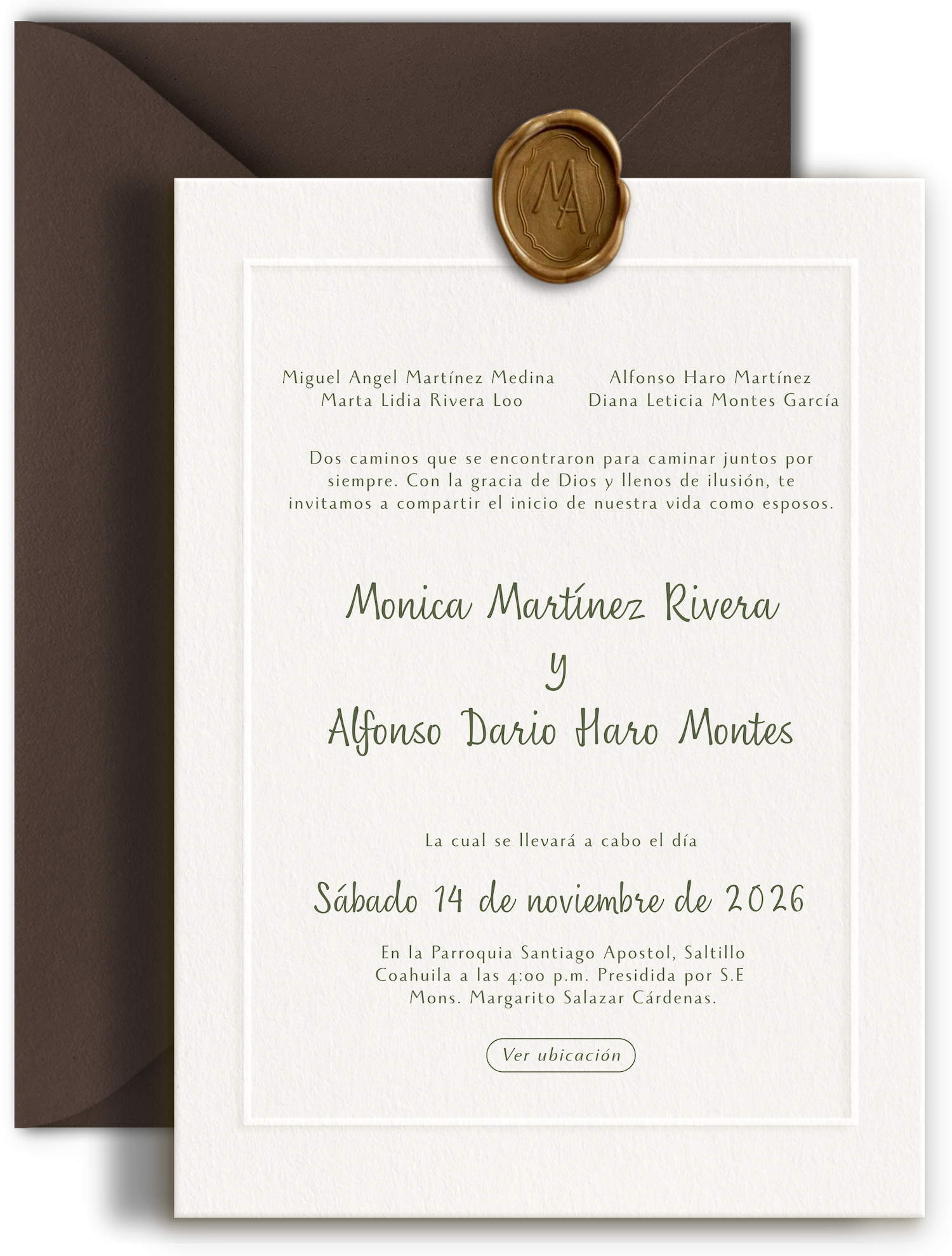 MA

Miguel Angel Martínez Medina
Marta Lidia Rivera Loo

Alfonso Haro Martínez
Diana Leticia Montes García

Dos caminos que se encontraron para caminar juntos por siempre. Con la gracia de Dios y llenos de ilusión, te invitamos a compartir el inicio de nuestra vida como esposos.

Monica Martínez Rivera
y
Alfonso Dario Haro Montes

La cual se llevará a cabo el día

Sábado 14 de noviembre de 2026

En la Parroquia Santiago Apostol, Saltillo Coahuila a las 4:00 p.m. Presidida por S.E Mons. Margarito Salazar Cárdenas.

Ver ubicación